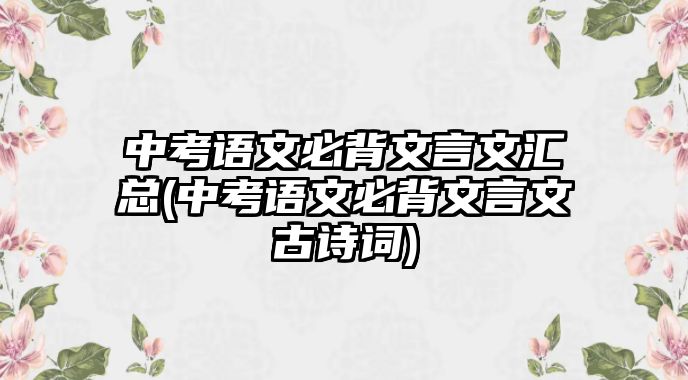 中考语文必背文言文汇总(中考语文必背文言文古诗词)